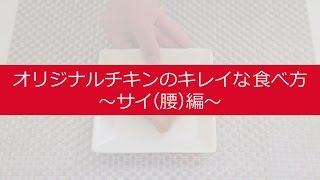 オリジナルチキンのキレイな食べ方
～サイ(腰)編～